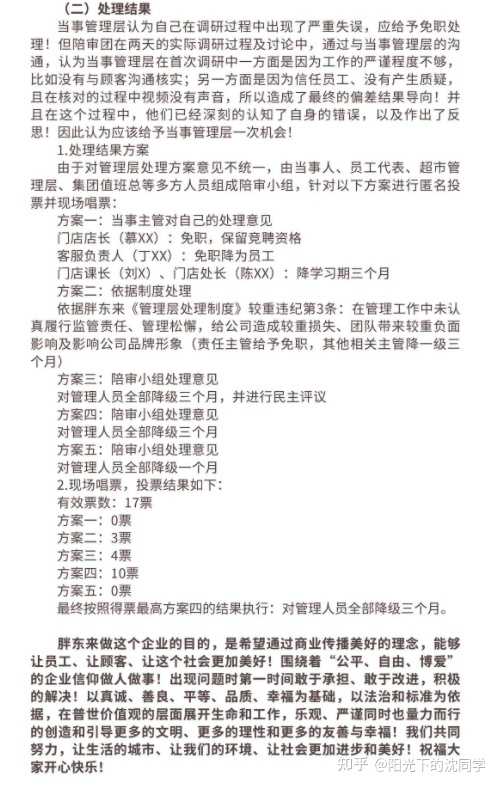 （二）处理结果

当事管理层认为自己在调研过程中出现了严重失误，应给予免职处理！但陪审团在两天的实际调研过程及讨论中，通过与当事管理层的沟通，认为当事管理层在首次调研中一方面是因为工作的严谨程度不够，比如没有与顾客沟通核实；另一方面是因为信任员工、没有产生质疑，且在核对的过程中视频没有声音，所以造成了最终的偏差结果导向！并且在这个过程中，他们已经深刻的认知了自身的错误，以及作出了反思！因此认为应该给予当事管理层一次机会！

1.处理结果方案

由于对管理层处理方案意见不统一，由当事人、员工代表、超市管理层、集团值班总等多方人员组成陪审小组，针对以下方案进行匿名投票并现场唱票：

方案一：当事主管对自己的处理意见

门店店长（慕XX）：免职，保留竞聘资格

客服负责人（丁XX）：免职降为员工

门店课长（刘X）、门店处长（陈XX）：降学习期三个月

方案二：依据制度处理

依据胖东来《管理层处理制度》较重违纪第3条：在管理工作中未认真履行监管责任、管理松懈，给公司造成较重损失、团队带来较重负面影响及影响公司品牌形象（责任主管给予免职，其他相关主管降一级三个月）

方案三：陪审小组处理意见

对管理人员全部降级三个月，并进行民主评议

方案四：陪审小组处理意见

对管理人员全部降级三个月

方案五：陪审小组处理意见

对管理人员全部降级一个月

2.现场唱票，投票结果如下：

有效票数：17票

方案一：0票

方案二：3票

方案三：4票

方案四：10票

方案五：0票

最终按照得票最高方案四的结果执行：对管理人员全部降级三个月。

胖东来做这个企业的目的，是希望通过商业传播美好的理念，能够让员工、让顾客、让这个社会更加美好！围绕着“公平、自由、博爱”的企业信仰做人做事！出现问题时第一时间敢于承担、敢于改进，积极的解决！以真诚、善良、平等、品质、幸福为基础，以法治和标准为依据，在普世价值观的层面展开生命和工作，乐观、严谨同时也量力而行的创造和引导更多的文明、更多的理性和更多的友善与幸福！我们共同努力，让生活的城市、让我们的环境、让社会更加进步和美好！祝福大家开心快乐！

知乎 @阳光下的沈同学